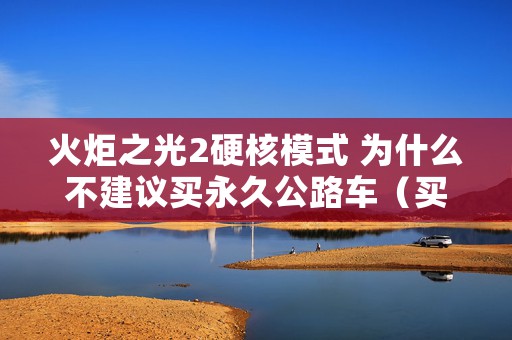 火炬之光2硬核模式 为什么不建议买永久公路车（买